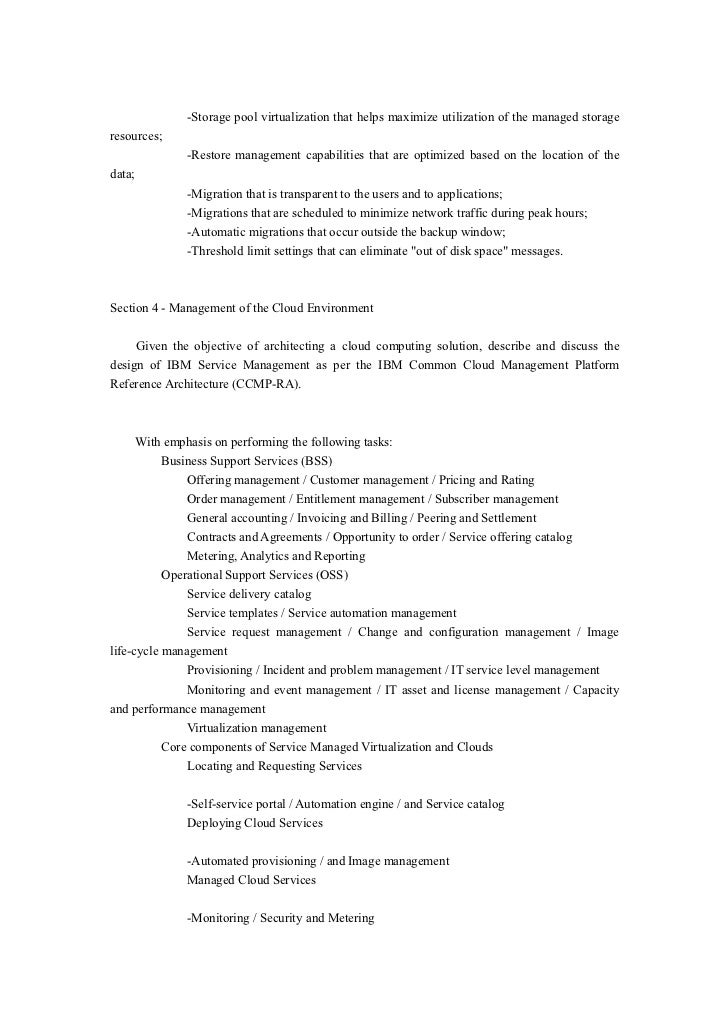 -Storage pool virtualization that helps maximize utilization of the managed storage resources;
-Restore management capabilities that are optimized based on the location of the data;
-Migration that is transparent to the users and to applications;
-Migrations that are scheduled to minimize network traffic during peak hours;
-Automatic migrations that occur outside the backup window;
-Threshold limit settings that can eliminate "out of disk space" messages.

Section 4 - Management of the Cloud Environment

Given the objective of architecting a cloud computing solution, describe and discuss the design of IBM Service Management as per the IBM Common Cloud Management Platform Reference Architecture (CCMP-RA).

With emphasis on performing the following tasks:
Business Support Services (BSS)
Offering management / Customer management / Pricing and Rating
Order management / Entitlement management / Subscriber management
General accounting / Invoicing and Billing / Peering and Settlement
Contracts and Agreements / Opportunity to order / Service offering catalog
Metering, Analytics and Reporting
Operational Support Services (OSS)
Service delivery catalog
Service templates / Service automation management
Service request management / Change and configuration management / Image life-cycle management
Provisioning / Incident and problem management / IT service level management
Monitoring and event management / IT asset and license management / Capacity and performance management
Virtualization management
Core components of Service Managed Virtualization and Clouds
Locating and Requesting Services

-Self-service portal / Automation engine / and Service catalog
Deploying Cloud Services

-Automated provisioning / and Image management
Managed Cloud Services

-Monitoring / Security and Metering